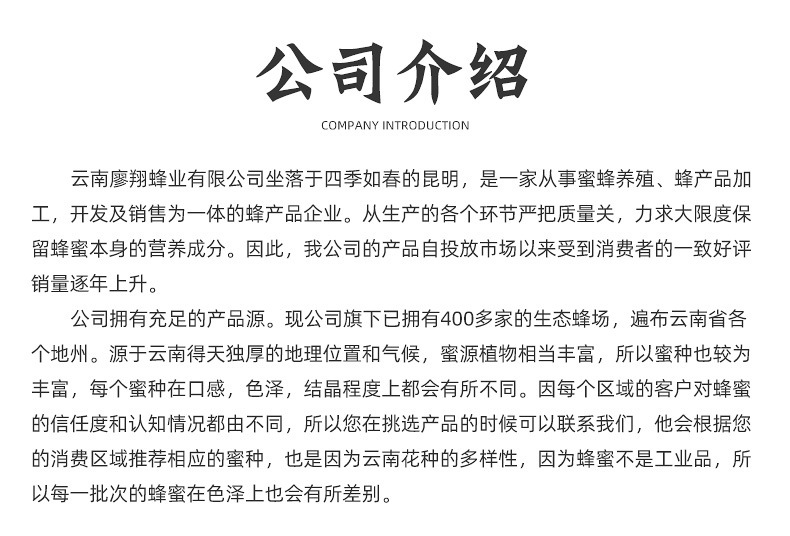 公司介绍

COMPANY INTRODUCTION

云南廖翔蜂业有限公司坐落于四季如春的昆明，是一家从事蜜蜂养殖、蜂产品加工，开发及销售为一体的蜂产品企业。从生产的各个环节严把质量关，力求大限度保留蜂蜜本身的营养成分。因此，我公司的产品自投放市场以来受到消费者的一致好评销量逐年上升。

公司拥有充足的产品源。现公司旗下已拥有400多家的生态蜂场，遍布云南省各个地州。源于云南得天独厚的地理位置和气候，蜜源植物相当丰富，所以蜜种也较为丰富，每个蜜种在口感，色泽，结晶程度上都会有所不同。因每个区域的客户对蜂蜜的信任度和认知情况都由不同，所以您在挑选产品的时候可以联系我们，他会根据您的消费区域推荐相应的蜜种，也是因为云南花种的多样性，因为蜂蜜不是工业品，所以每一批次的蜂蜜在色泽上也会有所差别。